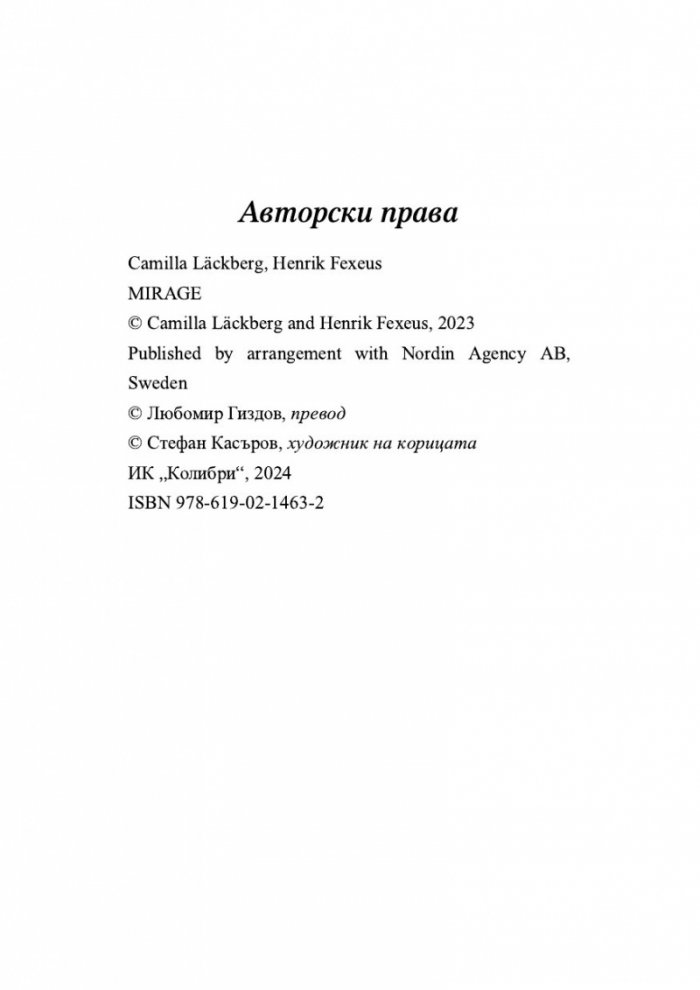 Авторски права

Camilla Läckberg, Henrik Fexeus
MIRAGE
© Camilla Läckberg and Henrik Fexeus, 2023
Published by arrangement with Nordin Agency AB, Sweden
© Любомир Гиздов, превод
© Стефан Касъров, художник на корицата
ИК „Колибри“, 2024
ISBN 978-619-02-1463-2